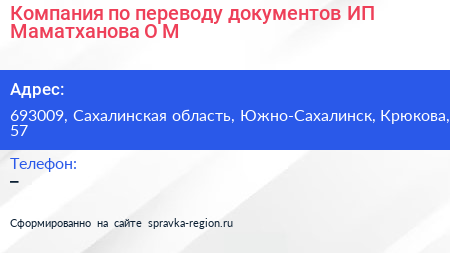 Компания по переводу документов ИП Маматханова О М

Адрес:

693009, Сахалинская область, Южно-Сахалинск, Крюкова, 57

Телефон:

–

Сформированно на сайте spravka-region.ru